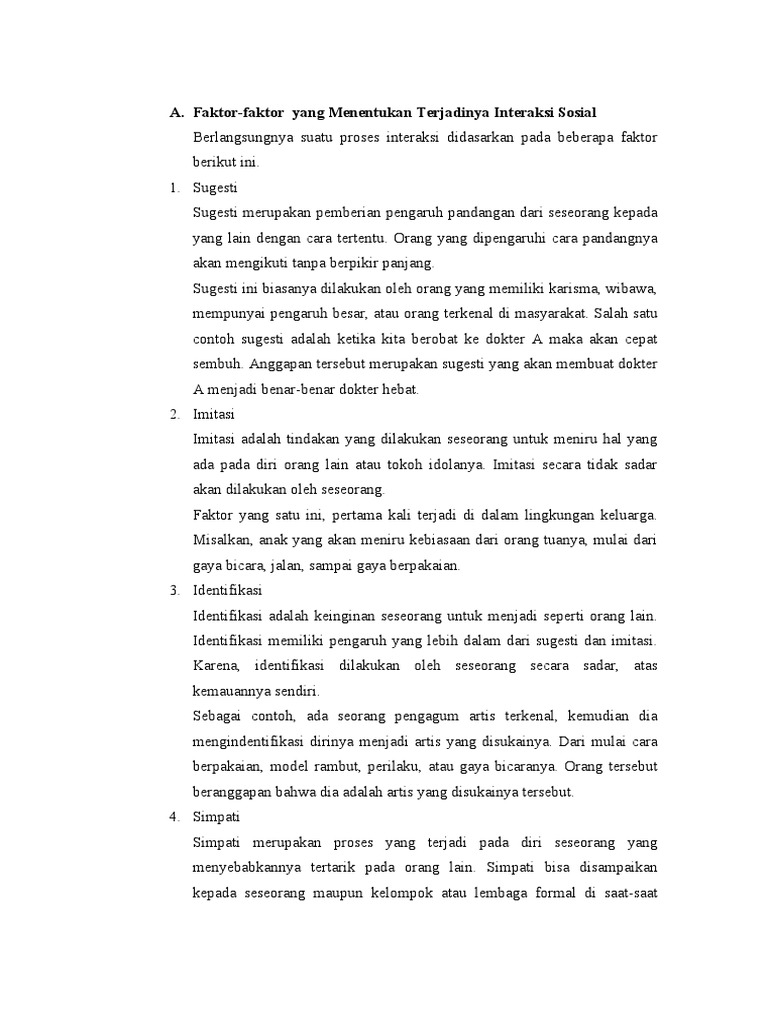 A. Faktor-faktor yang Menentukan Terjadinya Interaksi Sosial

Berlangsungnya suatu proses interaksi didasarkan pada beberapa faktor berikut ini.

1. Sugesti

Sugesti merupakan pemberian pengaruh pandangan dari seseorang kepada yang lain dengan cara tertentu. Orang yang dipengaruhi cara pandangnya akan mengikuti tanpa berpikir panjang.

Sugesti ini biasanya dilakukan oleh orang yang memiliki karisma, wibawa, mempunyai pengaruh besar, atau orang terkenal di masyarakat. Salah satu contoh sugesti adalah ketika kita berobat ke dokter A maka akan cepat sembuh. Anggapan tersebut merupakan sugesti yang akan membuat dokter A menjadi benar-benar dokter hebat.

2. Imitasi

Imitasi adalah tindakan yang dilakukan seseorang untuk meniru hal yang ada pada diri orang lain atau tokoh idolanya. Imitasi secara tidak sadar akan dilakukan oleh seseorang.

Faktor yang satu ini, pertama kali terjadi di dalam lingkungan keluarga. Misalkan, anak yang akan meniru kebiasaan dari orang tuanya, mulai dari gaya bicara, jalan, sampai gaya berpakaian.

3. Identifikasi

Identifikasi adalah keinginan seseorang untuk menjadi seperti orang lain. Identifikasi memiliki pengaruh yang lebih dalam dari sugesti dan imitasi. Karena, identifikasi dilakukan oleh seseorang secara sadar, atas kemauannya sendiri.

Sebagai contoh, ada seorang pengagum artis terkenal, kemudian dia mengindentifikasi dirinya menjadi artis yang disukainya. Dari mulai cara berpakaian, model rambut, perilaku, atau gaya bicaranya. Orang tersebut beranggapan bahwa dia adalah artis yang disukainya tersebut.

4. Simpati

Simpati merupakan proses yang terjadi pada diri seseorang yang menyebabkannya tertarik pada orang lain. Simpati bisa disampaikan kepada seseorang maupun kelompok atau lembaga formal di saat-saat